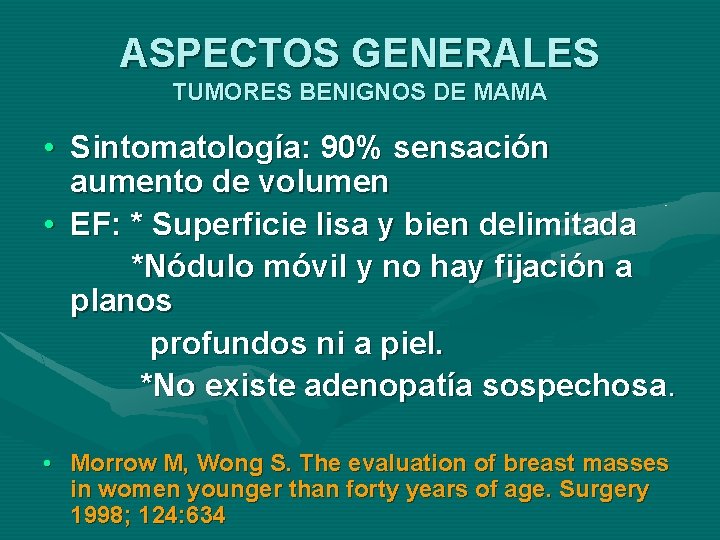 ASPECTOS GENERALES
TUMORES BENIGNOS DE MAMA

• Sintomatología: 90% sensación aumento de volumen
• EF: * Superficie lisa y bien delimitada
*Nódulo móvil y no hay fijación a planos
profundos ni a piel.
*No existe adenopatía sospechosa.

• Morrow M, Wong S. The evaluation of breast masses in women younger than forty years of age. Surgery 1998; 124:634